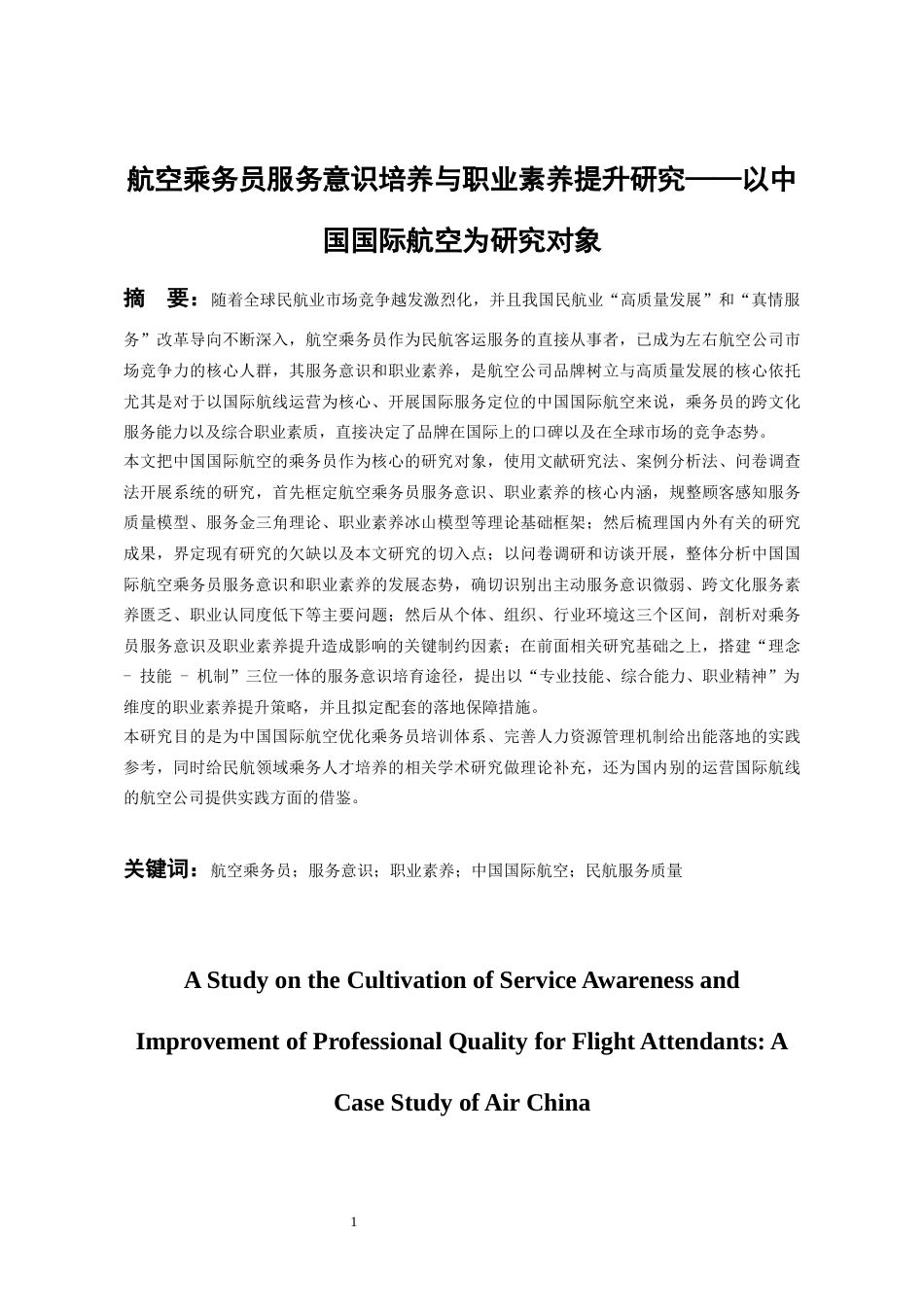 航空乘务员服务意识培养与职业素养提升研究——以中国国际航空为研究对象

摘　要：随着全球民航业市场竞争越发激烈化，并且我国民航业“高质量发展”和“真情服务”改革导向不断深入，航空乘务员作为民航客运服务的直接从事者，已成为左右航空公司市场竞争力的核心人群，其服务意识和职业素养，是航空公司品牌树立与高质量发展的核心依托尤其是对于以国际航线运营为核心、开展国际服务定位的中国国际航空来说，乘务员的跨文化服务能力以及综合职业素质，直接决定了品牌在国际上的口碑以及在全球市场的竞争态势。
本文把中国国际航空的乘务员作为核心的研究对象，使用文献研究法、案例分析法、问卷调查法开展系统的研究，首先框定航空乘务员服务意识、职业素养的核心内涵，规整顾客感知服务质量模型、服务金三角理论、职业素养冰山模型等理论基础框架；然后梳理国内外有关的研究成果，界定现有研究的欠缺以及本文研究的切入点；以问卷调研和访谈开展，整体分析中国国际航空乘务员服务意识和职业素养的发展态势，确切识别出主动服务意识微弱、跨文化服务素养匮乏、职业认同度低下等主要问题；然后从个体、组织、行业环境这三个区间，剖析对乘务员服务意识及职业素养提升造成影响的关键制约因素；在前面相关研究基础之上，搭建“理念 – 技能 – 机制”三位一体的服务意识培育途径，提出以“专业技能、综合能力、职业精神”为维度的职业素养提升策略，并且拟定配套的落地保障措施。
本研究目的是为中国国际航空优化乘务员培训体系、完善人力资源管理机制给出能落地的实践参考，同时给民航领域乘务人才培养的相关学术研究做理论补充，还为国内别的运营国际航线的航空公司提供实践方面的借鉴。

关键词：航空乘务员；服务意识；职业素养；中国国际航空；民航服务质量

A Study on the Cultivation of Service Awareness and Improvement of Professional Quality for Flight Attendants: A Case Study of Air China

1